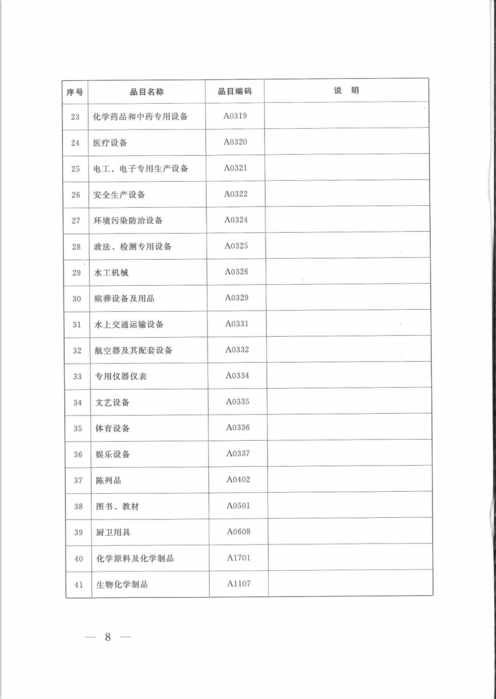 | 序号 | 品目名称 | 品目编码 | 说 明 |
|---|---|---|---|
| 23 | 化学药品和中药专用设备 | A0319 | |
| 24 | 医疗设备 | A0320 | |
| 25 | 电工、电子专用生产设备 | A0321 | |
| 26 | 安全生产设备 | A0322 | |
| 27 | 环境污染防治设备 | A0324 | |
| 28 | 政法、检测专用设备 | A0325 | |
| 29 | 水工机械 | A0326 | |
| 30 | 殡葬设备及用品 | A0329 | |
| 31 | 水上交通运输设备 | A0331 | |
| 32 | 航空器及其配套设备 | A0332 | |
| 33 | 专用仪器仪表 | A0334 | |
| 34 | 文艺设备 | A0335 | |
| 35 | 体育设备 | A0336 | |
| 36 | 娱乐设备 | A0337 | |
| 37 | 陈列品 | A0402 | |
| 38 | 图书、教材 | A0501 | |
| 39 | 厨卫用具 | A0608 | |
| 40 | 化学原料及化学制品 | A1701 | |
| 41 | 生物化学制品 | A1107 | |

— 8 —